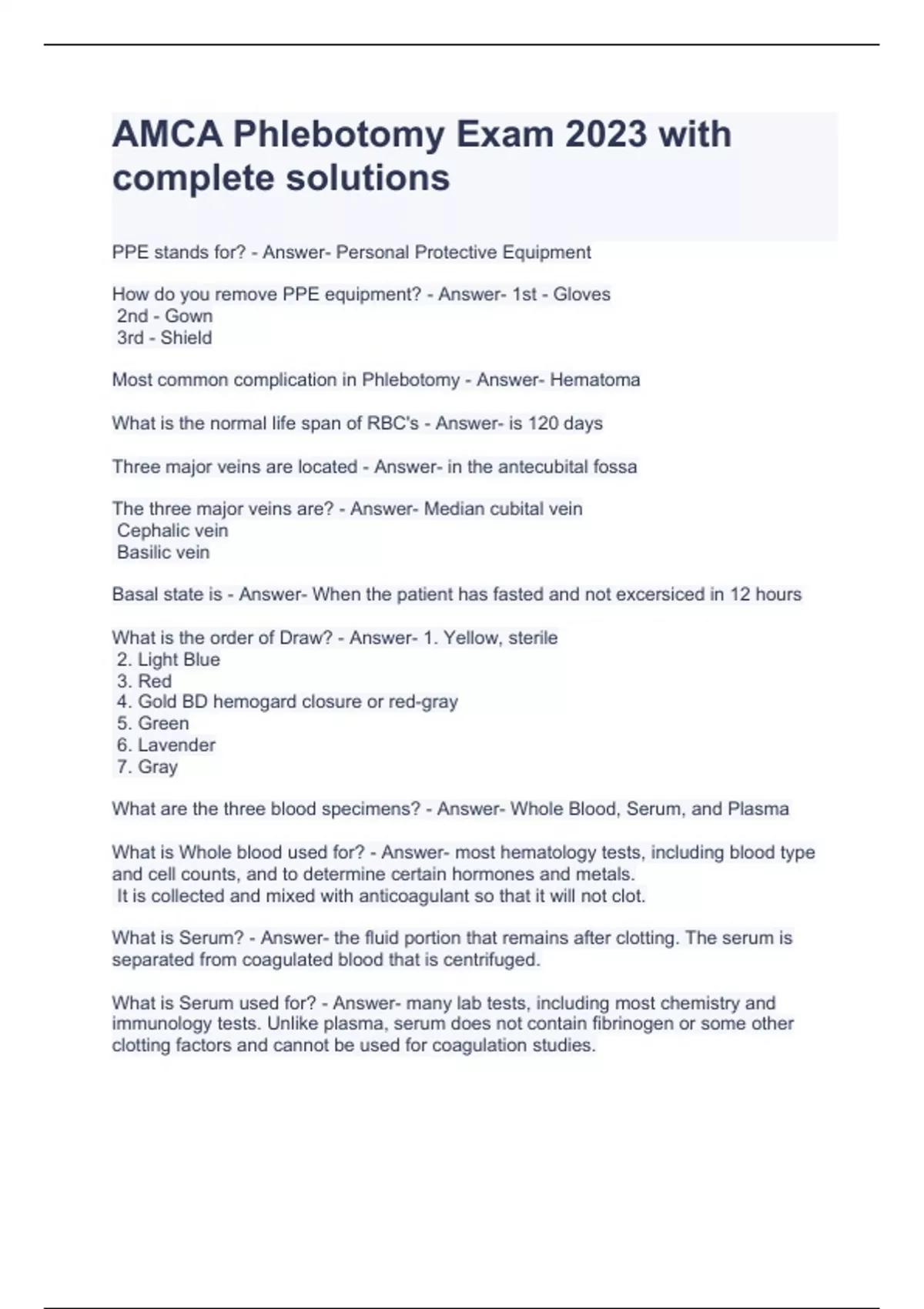 AMCA Phlebotomy Exam 2023 with complete solutions

PPE stands for? - Answer- Personal Protective Equipment

How do you remove PPE equipment? - Answer- 1st - Gloves
2nd - Gown
3rd - Shield

Most common complication in Phlebotomy - Answer- Hematoma

What is the normal life span of RBC's - Answer- is 120 days

Three major veins are located - Answer- in the antecubital fossa

The three major veins are? - Answer- Median cubital vein
Cephalic vein
Basilic vein

Basal state is - Answer- When the patient has fasted and not excersiced in 12 hours

What is the order of Draw? - Answer- 1. Yellow, sterile
2. Light Blue
3. Red
4. Gold BD hemogard closure or red-gray
5. Green
6. Lavender
7. Gray

What are the three blood specimens? - Answer- Whole Blood, Serum, and Plasma

What is Whole blood used for? - Answer- most hematology tests, including blood type and cell counts, and to determine certain hormones and metals.
It is collected and mixed with anticoagulant so that it will not clot.

What is Serum? - Answer- the fluid portion that remains after clotting. The serum is separated from coagulated blood that is centrifuged.

What is Serum used for? - Answer- many lab tests, including most chemistry and immunology tests. Unlike plasma, serum does not contain fibrinogen or some other clotting factors and cannot be used for coagulation studies.